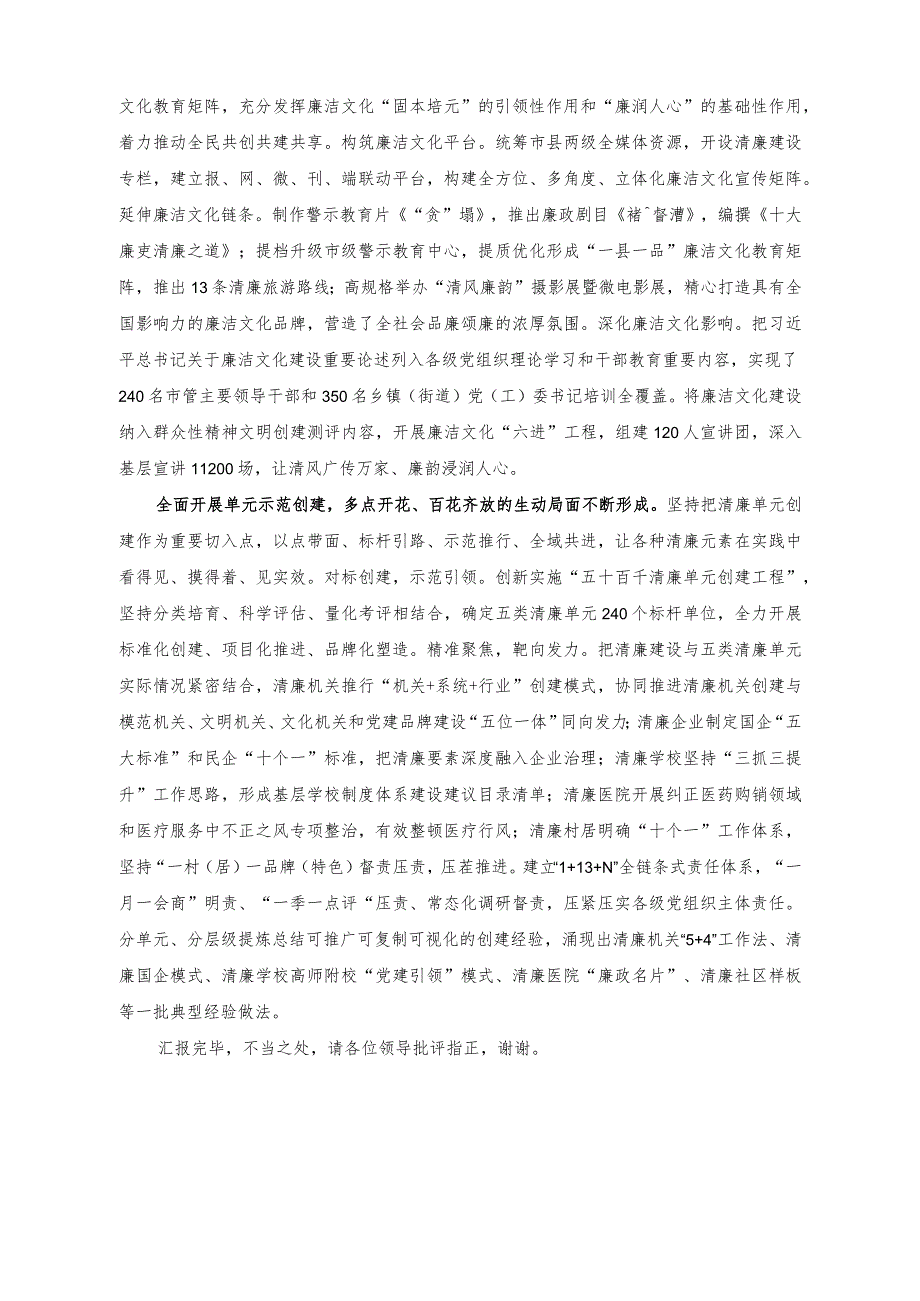 文化教育矩阵，充分发挥廉洁文化“固本培元”的引领性作用和“廉润人心”的基础性作用，着力推动全民共创共建共享。构筑廉洁文化平台。统筹市县两级全媒体资源，开设清廉建设专栏，建立报、网、微、刊、端联动平台，构建全方位、多角度、立体化廉洁文化宣传矩阵。延伸廉洁文化链条。制作警示教育片《“贪”塌》，推出廉政剧目《褚^督漕》，编撰《十大廉吏清廉之道》；提档升级市级警示教育中心，提质优化形成“一县一品”廉洁文化教育矩阵，推出13条清廉旅游路线；高规格举办“清风廉韵”摄影展暨微电影展，精心打造具有全国影响力的廉洁文化品牌，营造了全社会品廉颂廉的浓厚氛围。深化廉洁文化影响。把习近平总书记关于廉洁文化建设重要论述列入各级党组织理论学习和干部教育重要内容，实现了240名市管主要领导干部和350名乡镇（街道）党（工）委书记培训全覆盖。将廉洁文化建设纳入群众性精神文明创建测评内容，开展廉洁文化“六进”工程，组建120人宣讲团，深入基层宣讲11200场，让清风广传万家、廉韵浸润人心。

全面开展单元示范创建，多点开花、百花齐放的生动局面不断形成。坚持把清廉单元创建作为重要切入点，以点带面、标杆引路、示范推行、全域共进，让各种清廉元素在实践中看得见、摸得着、见实效。对标创建，示范引领。创新实施“五十百千清廉单元创建工程”，坚持分类培育、科学评估、量化考评相结合，确定五类清廉单元240个标杆单位，全力开展标准化创建、项目化推进、品牌化塑造。精准聚焦，靶向发力。把清廉建设与五类清廉单元实际情况紧密结合，清廉机关推行“机关+系统+行业”创建模式，协同推进清廉机关创建与模范机关、文明机关、文化机关和党建品牌建设“五位一体”同向发力；清廉企业制定国企“五大标准”和民企“十个一”标准，把清廉要素深度融入企业治理；清廉学校坚持“三抓三提升”工作思路，形成基层学校制度体系建设建议目录清单；清廉医院开展纠正医药购销领域和医疗服务中不正之风专项整治，有效整顿医疗行风；清廉村居明确“十个一”工作体系，坚持“一村（居）一品牌（特色）督责压责，压茬推进。建立“1+13+N”全链条式责任体系，“一月一会商”明责、“一季一点评“压责、常态化调研督责，压紧压实各级党组织主体责任。分单元、分层级提炼总结可推广可复制可视化的创建经验，涌现出清廉机关“5+4”工作法、清廉国企模式、清廉学校高师附校“党建引领”模式、清廉医院“廉政名片”、清廉社区样板等一批典型经验做法。

汇报完毕，不当之处，请各位领导批评指正，谢谢。